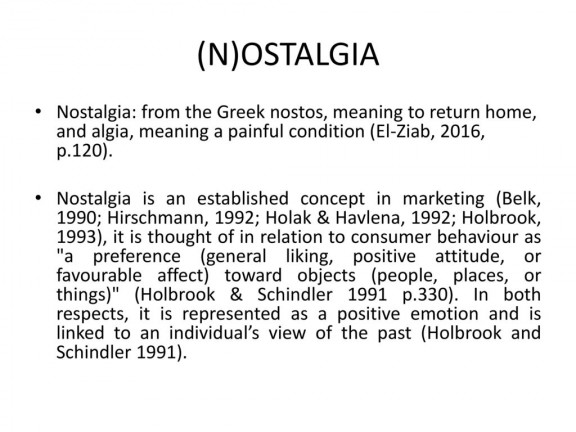 (N)OSTALGIA

• Nostalgia: from the Greek nostos, meaning to return home, and algia, meaning a painful condition (El-Ziab, 2016, p.120).

• Nostalgia is an established concept in marketing (Belk, 1990; Hirschmann, 1992; Holak & Havlena, 1992; Holbrook, 1993), it is thought of in relation to consumer behaviour as "a preference (general liking, positive attitude, or favourable affect) toward objects (people, places, or things)" (Holbrook & Schindler 1991 p.330). In both respects, it is represented as a positive emotion and is linked to an individual's view of the past (Holbrook and Schindler 1991).